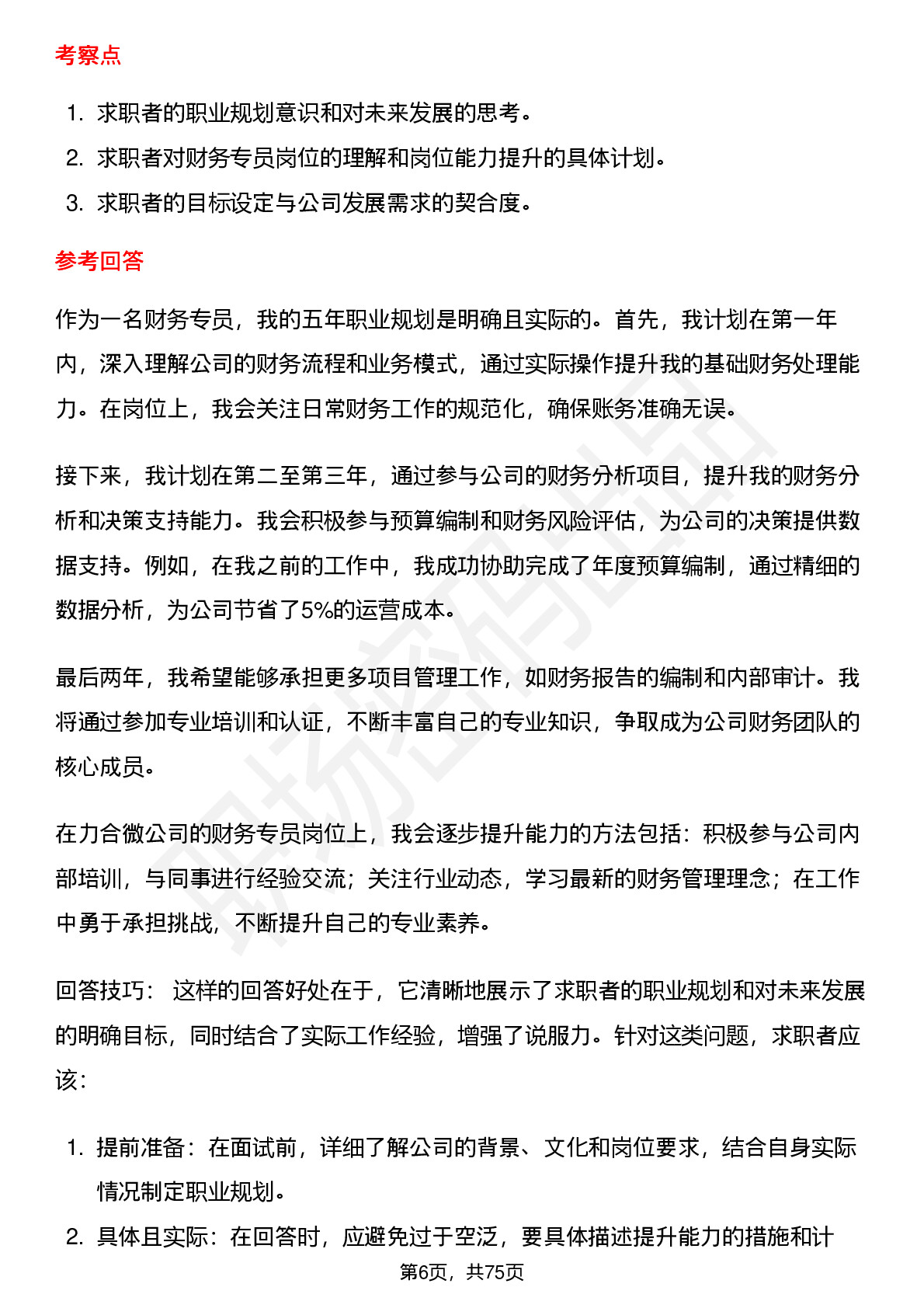 考察点

1. 求职者的职业规划意识和对未来发展的思考。
2. 求职者对财务专员岗位的理解和岗位能力提升的具体计划。
3. 求职者的目标设定与公司发展需求的契合度。

参考回答

作为一名财务专员，我的五年职业规划是明确且实际的。首先，我计划在第一年内，深入理解公司的财务流程和业务模式，通过实际操作提升我的基础财务处理能力。在岗位上，我会关注日常财务工作的规范化，确保账务准确无误。

接下来，我计划在第二至第三年，通过参与公司的财务分析项目，提升我的财务分析和决策支持能力。我会积极参与预算编制和财务风险评估，为公司的决策提供数据支持。例如，在我之前的工作中，我成功协助完成了年度预算编制，通过精细的数据分析，为公司节省了5%的运营成本。

最后两年，我希望能够承担更多项目管理工作，如财务报告的编制和内部审计。我将通过参加专业培训和认证，不断丰富自己的专业知识，争取成为公司财务团队的核心成员。

在力合微公司的财务专员岗位上，我会逐步提升能力的方法包括：积极参与公司内部培训，与同事进行经验交流；关注行业动态，学习最新的财务管理理念；在工作中勇于承担挑战，不断提升自己的专业素养。

回答技巧： 这样的回答好处在于，它清晰地展示了求职者的职业规划和对未来发展的明确目标，同时结合了实际工作经验，增强了说服力。针对这类问题，求职者应该：

1. 提前准备：在面试前，详细了解公司的背景、文化和岗位要求，结合自身实际情况制定职业规划。
2. 具体且实际：在回答时，应避免过于空泛，要具体描述提升能力的措施和计

第6页，共75页